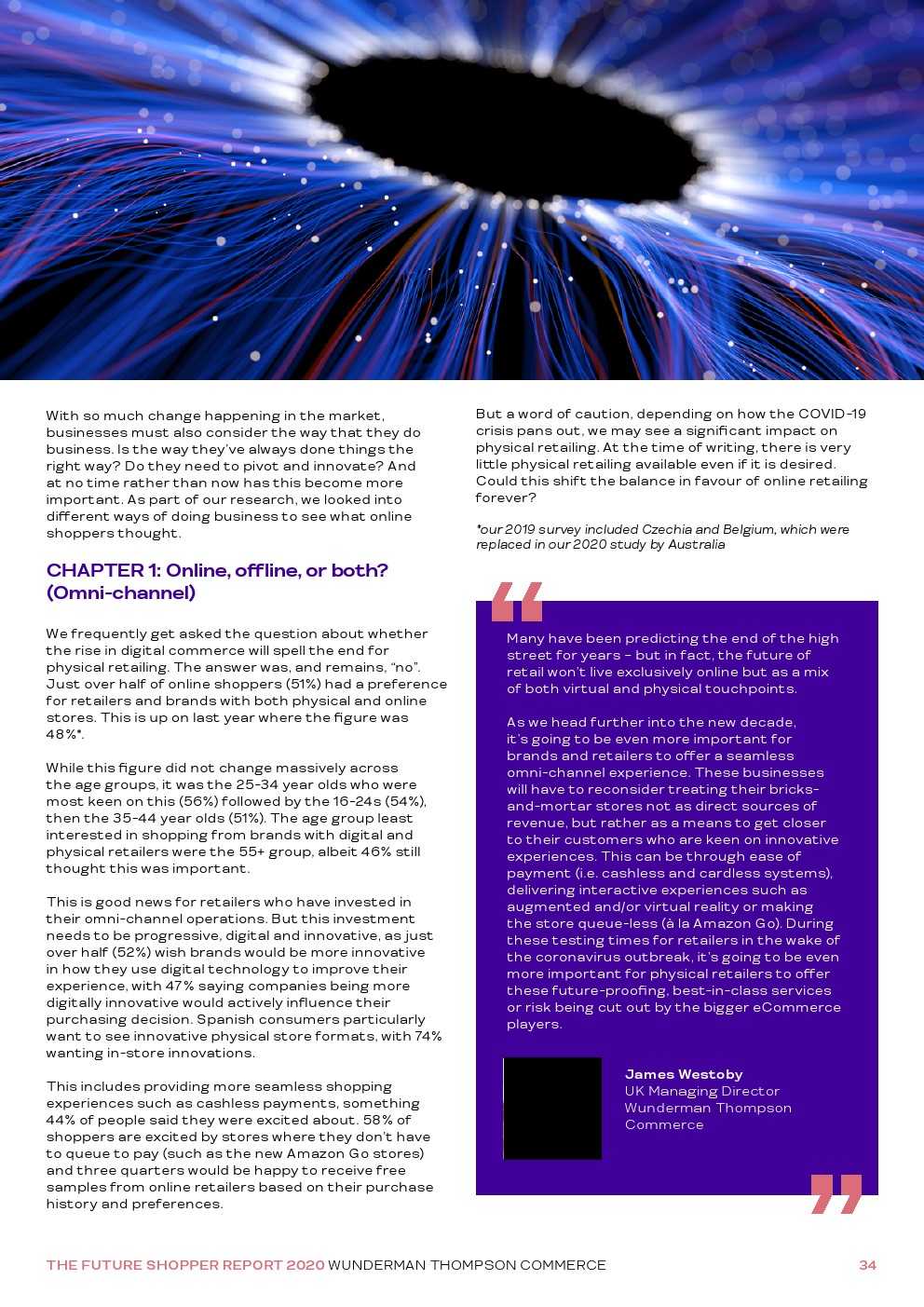 With so much change happening in the market, businesses must also consider the way that they do business. Is the way they've always done things the right way? Do they need to pivot and innovate? And at no time rather than now has this become more important. As part of our research, we looked into different ways of doing business to see what online shoppers thought.

CHAPTER 1: Online, offline, or both? (Omni-channel)

We frequently get asked the question about whether the rise in digital commerce will spell the end for physical retailing. The answer was, and remains, "no". Just over half of online shoppers (51%) had a preference for retailers and brands with both physical and online stores. This is up on last year where the figure was 48%*.

While this figure did not change massively across the age groups, it was the 25-34 year olds who were most keen on this (56%) followed by the 16-24s (54%), then the 35-44 year olds (51%). The age group least interested in shopping from brands with digital and physical retailers were the 55+ group, albeit 46% still thought this was important.

This is good news for retailers who have invested in their omni-channel operations. But this investment needs to be progressive, digital and innovative, as just over half (52%) wish brands would be more innovative in how they use digital technology to improve their experience, with 47% saying companies being more digitally innovative would actively influence their purchasing decision. Spanish consumers particularly want to see innovative physical store formats, with 74% wanting in-store innovations.

This includes providing more seamless shopping experiences such as cashless payments, something 44% of people said they were excited about. 58% of shoppers are excited by stores where they don't have to queue to pay (such as the new Amazon Go stores) and three quarters would be happy to receive free samples from online retailers based on their purchase history and preferences.

But a word of caution, depending on how the COVID-19 crisis pans out, we may see a significant impact on physical retailing. At the time of writing, there is very little physical retailing available even if it is desired. Could this shift the balance in favour of online retailing forever?

*our 2019 survey included Czechia and Belgium, which were replaced in our 2020 study by Australia

Many have been predicting the end of the high street for years – but in fact, the future of retail won't live exclusively online but as a mix of both virtual and physical touchpoints.

As we head further into the new decade, it's going to be even more important for brands and retailers to offer a seamless omni-channel experience. These businesses will have to reconsider treating their bricks-and-mortar stores not as direct sources of revenue, but rather as a means to get closer to their customers who are keen on innovative experiences. This can be through ease of payment (i.e. cashless and cardless systems), delivering interactive experiences such as augmented and/or virtual reality or making the store queue-less (à la Amazon Go). During these testing times for retailers in the wake of the coronavirus outbreak, it's going to be even more important for physical retailers to offer these future-proofing, best-in-class services or risk being cut out by the bigger eCommerce players.

James Westoby
UK Managing Director
Wunderman Thompson Commerce

THE FUTURE SHOPPER REPORT 2020 WUNDERMAN THOMPSON COMMERCE 34